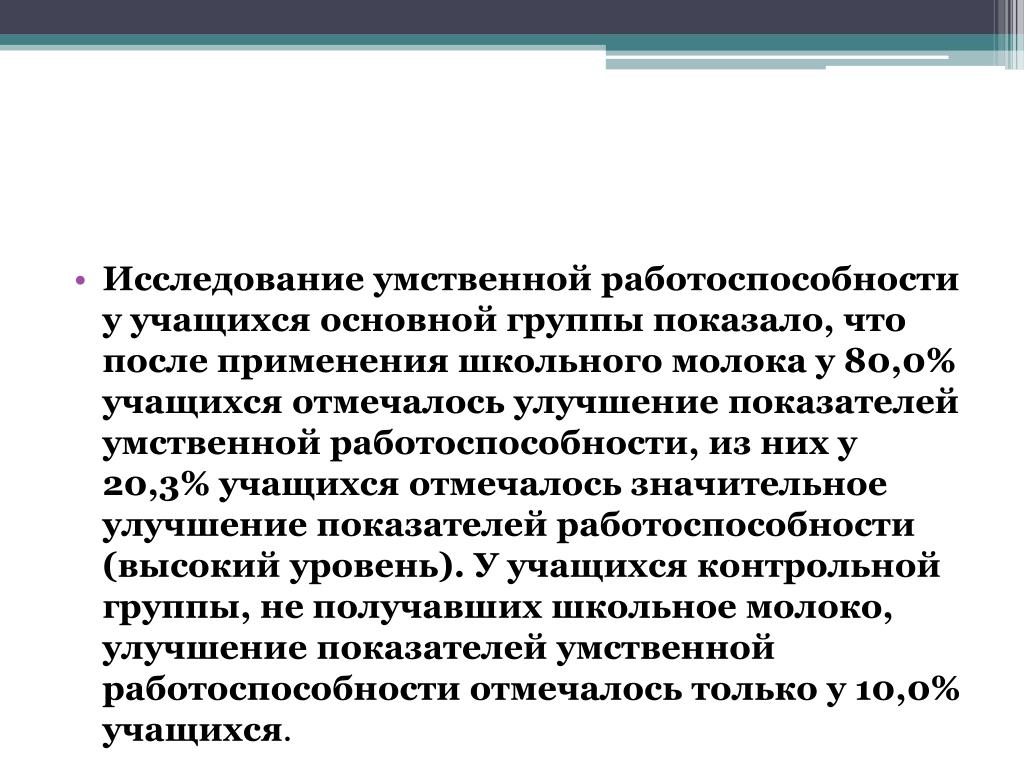 • Исследование умственной работоспособности у учащихся основной группы показало, что после применения школьного молока у 80,0% учащихся отмечалось улучшение показателей умственной работоспособности, из них у 20,3% учащихся отмечалось значительное улучшение показателей работоспособности (высокий уровень). У учащихся контрольной группы, не получавших школьное молоко, улучшение показателей умственной работоспособности отмечалось только у 10,0% учащихся.